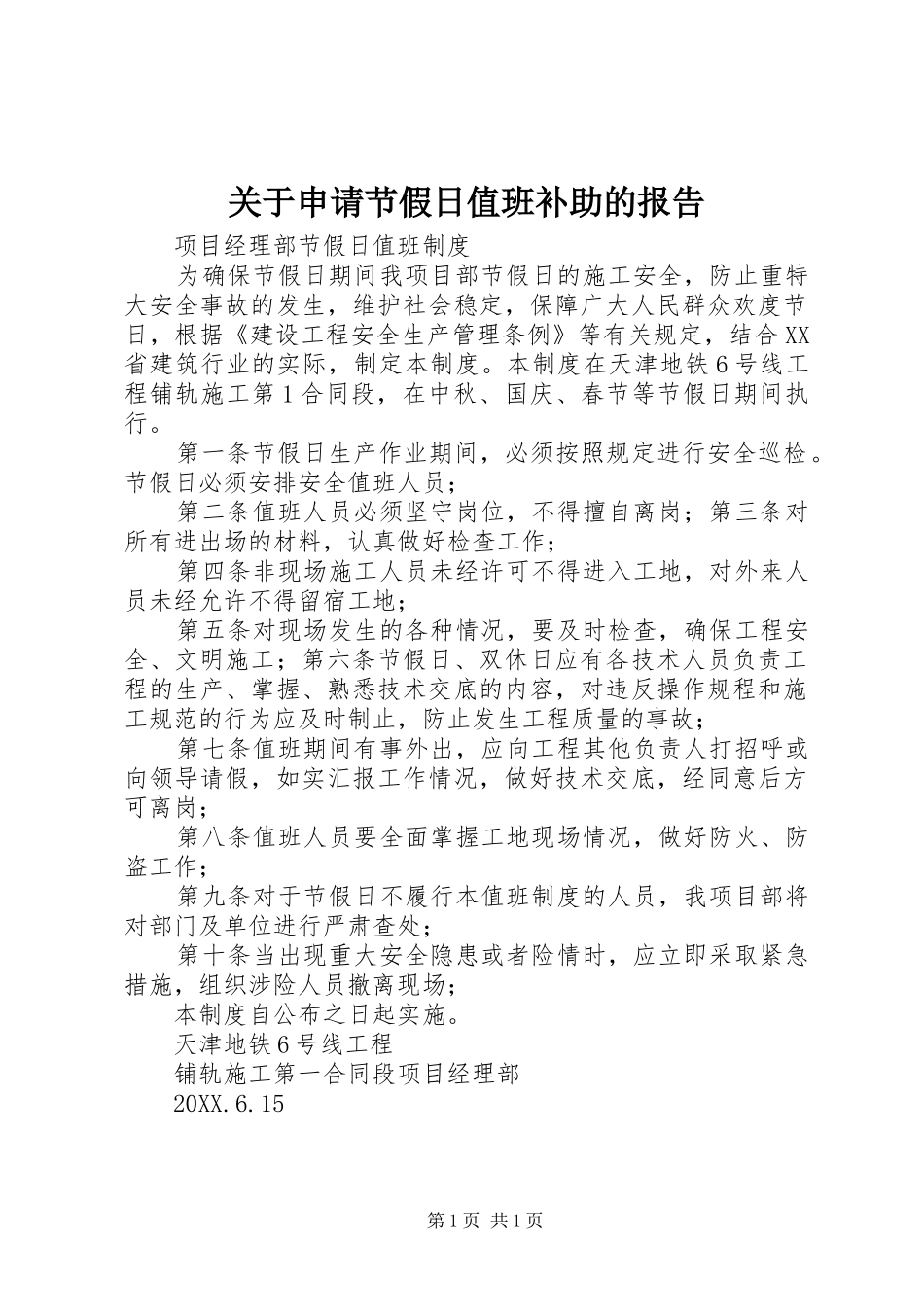 关于申请节假日值班补助的报告

项目经理部节假日值班制度

为确保节假日期间我项目部节假日的施工安全，防止重特大安全事故的发生，维护社会稳定，保障广大人民群众欢度节日，根据《建设工程安全生产管理条例》等有关规定，结合XX省建筑行业的实际，制定本制度。本制度在天津地铁6号线工程铺轨施工第1合同段，在中秋、国庆、春节等节假日期间执行。

第一条节假日生产作业期间，必须按照规定进行安全巡检。节假日必须安排安全值班人员；

第二条值班人员必须坚守岗位，不得擅自离岗；第三条对所有进出场的材料，认真做好检查工作；

第四条非现场施工人员未经许可不得进入工地，对外来人员未经允许不得留宿工地；

第五条对现场发生的各种情况，要及时检查，确保工程安全、文明施工；第六条节假日、双休日应有各技术人员负责工程的生产、掌握、熟悉技术交底的内容，对违反操作规程和施工规范的行为应及时制止，防止发生工程质量的事故；

第七条值班期间有事外出，应向工程其他负责人打招呼或向领导请假，如实汇报工作情况，做好技术交底，经同意后方可离岗；

第八条值班人员要全面掌握工地现场情况，做好防火、防盗工作；

第九条对于节假日不履行本值班制度的人员，我项目部将对部门及单位进行严肃查处；

第十条当出现重大安全隐患或者险情时，应立即采取紧急措施，组织涉险人员撤离现场；

本制度自公布之日起实施。

天津地铁6号线工程

铺轨施工第一合同段项目经理部

20XX.6.15

第1页 共1页